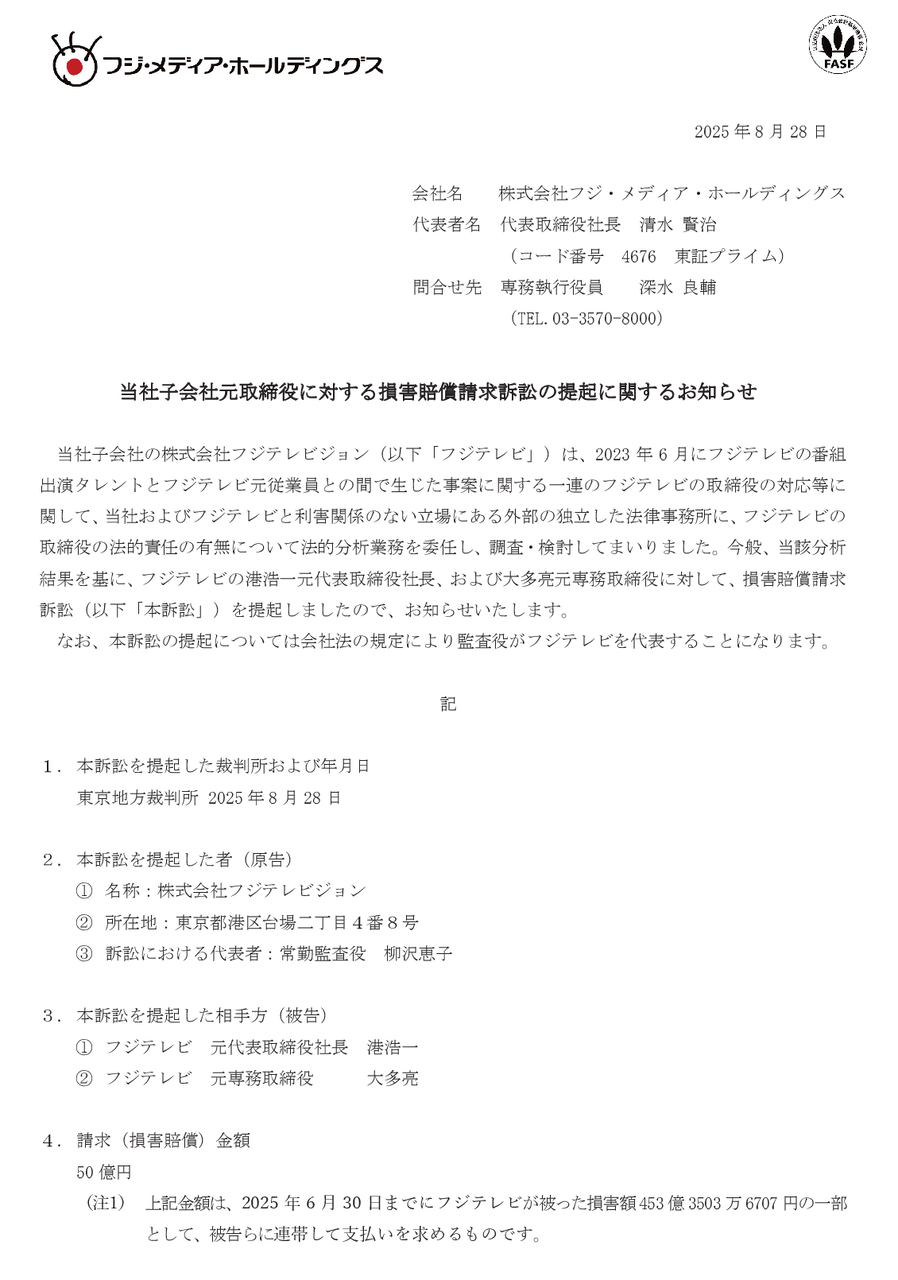 フジ・メディア・ホールディングス

FASF

2025 年 8 月 28 日

会社名　株式会社フジ・メディア・ホールディングス
代表者名　代表取締役社長　清水 賢治
（コード番号　4676　東証プライム）
問合せ先　専務執行役員　深水 良輔
（TEL. 03-3570-8000）

当社子会社元取締役に対する損害賠償請求訴訟の提起に関するお知らせ

当社子会社の株式会社フジテレビジョン（以下「フジテレビ」）は、2023 年 6 月にフジテレビの番組出演タレントとフジテレビ元従業員との間で生じた事案に関する一連のフジテレビの取締役の対応等に関して、当社およびフジテレビと利害関係のない立場にある外部の独立した法律事務所に、フジテレビの取締役の法的責任の有無について法的分析業務を委任し、調査・検討してまいりました。今般、当該分析結果を基に、フジテレビの港浩一元代表取締役社長、および大多亮元専務取締役に対して、損害賠償請求訴訟（以下「本訴訟」）を提起しましたので、お知らせいたします。

なお、本訴訟の提起については会社法の規定により監査役がフジテレビを代表することになります。

記

１．本訴訟を提起した裁判所および年月日
東京地方裁判所 2025 年 8 月 28 日

２．本訴訟を提起した者（原告）
① 名称：株式会社フジテレビジョン
② 所在地：東京都港区台場二丁目４番８号
③ 訴訟における代表者：常勤監査役　柳沢恵子

３．本訴訟を提起した相手方（被告）
① フジテレビ　元代表取締役社長　港浩一
② フジテレビ　元専務取締役　大多亮

４．請求（損害賠償）金額
50 億円
（注1）　上記金額は、2025 年 6 月 30 日までにフジテレビが被った損害額 453 億 3503 万 6707 円の一部として、被告らに連帯して支払いを求めるものです。